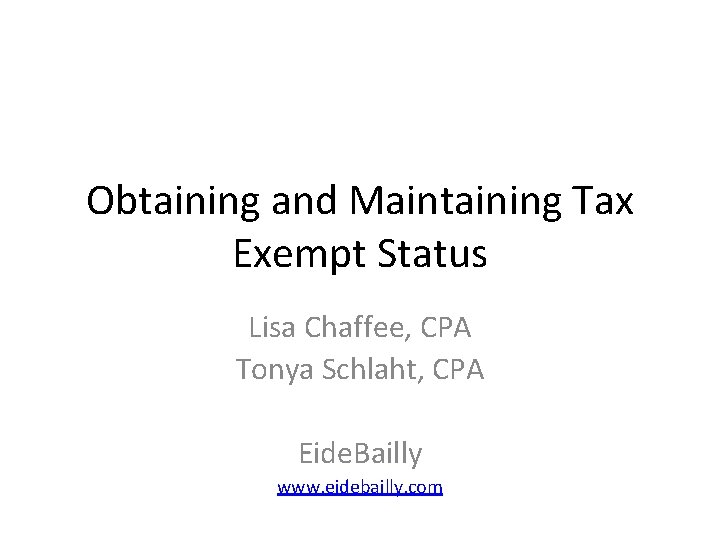 Obtaining and Maintaining Tax Exempt Status

Lisa Chaffee, CPA
Tonya Schlaht, CPA

EideBailly
www.eidebailly.com